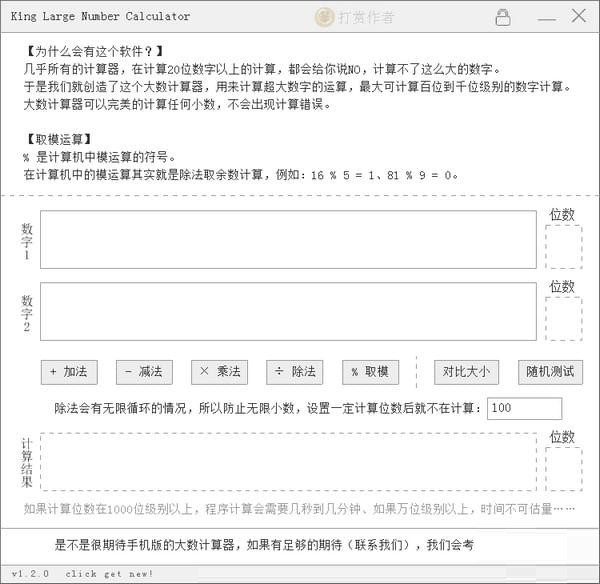 King Large Number Calculator

打赏作者

【为什么会有这个软件？】
几乎所有的计算器，在计算20位数字以上的计算，都会给你说NO，计算不了这么大的数字。
于是我们就创造了这个大数计算器，用来计算超大数字的运算，最大可计算百位到千位级别的数字计算。
大数计算器可以完美的计算任何小数，不会出现计算错误。

【取模运算】
% 是计算机中模运算的符号。
在计算机中的模运算其实就是除法取余数计算，例如：16 % 5 = 1、81 % 9 = 0。

数字1

位数

数字2

位数

+ 加法

- 减法

× 乘法

÷ 除法

% 取模

对比大小

随机测试

除法会有无限循环的情况，所以防止无限小数，设置一定计算位数后就不在计算：100

计算结果

位数

如果计算位数在1000位级别以上，程序计算会需要几秒到几分钟、如果万位级别以上，时间不可估量……

是不是很期待手机版的大数计算器，如果有足够的期待（联系我们），我们会考

v1.2.0 click get new!